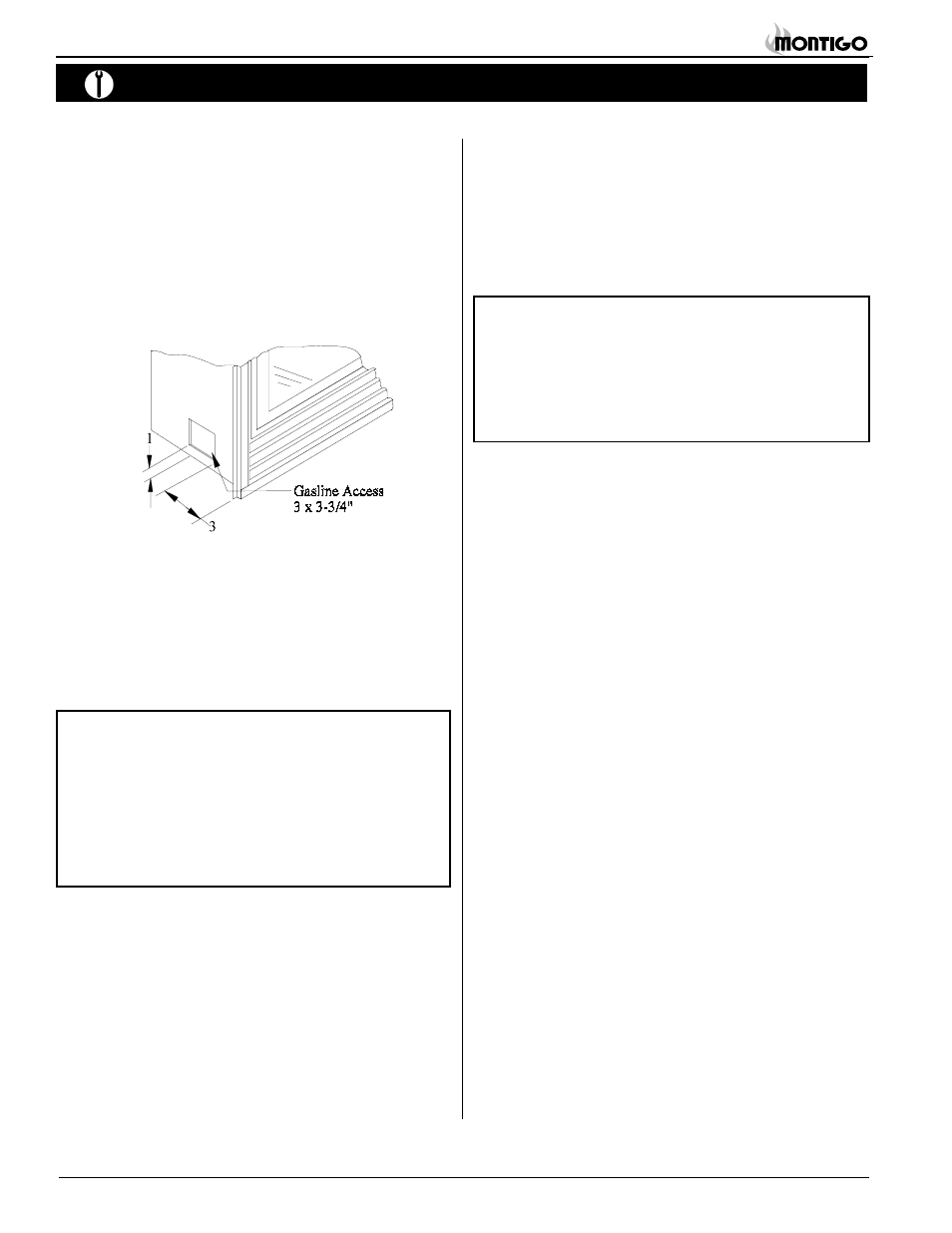 MONTIGO

1

3

Gasline Access
3 x 3-3/4"